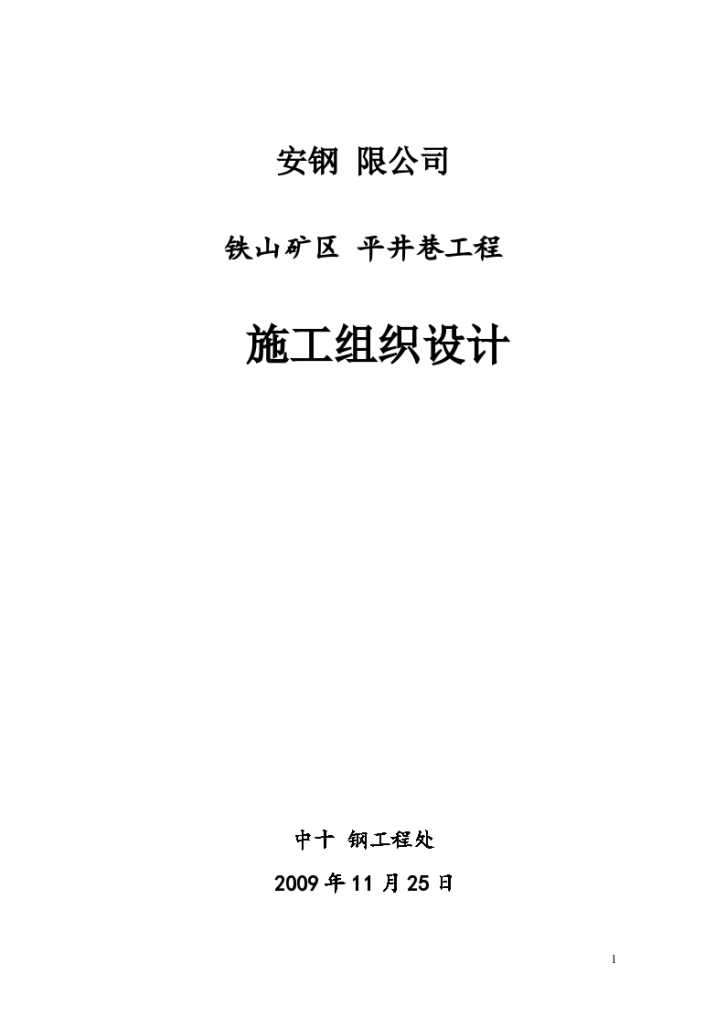 安钢 限公司

铁山矿区 平井巷工程

施工组织设计

中十 钢工程处

2009 年 11 月 25 日

1